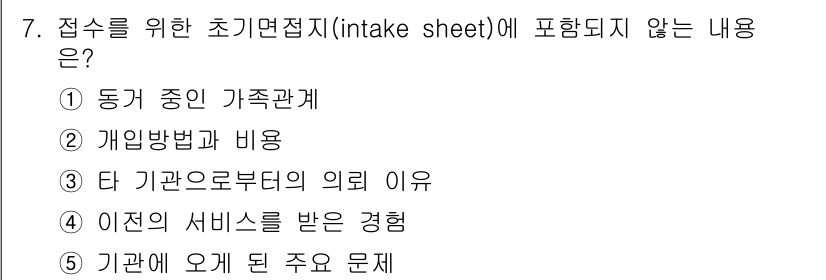 7. 접수를 위한 초기면접지(intake sheet)에 포함되지 않는 내용은?

① 동거 중인 가족관계

② 개입방법과 비용

③ 타 기관으로부터의 의뢰 이유

④ 이전의 서비스를 받은 경험

⑤ 기관에 오게 된 주요 문제